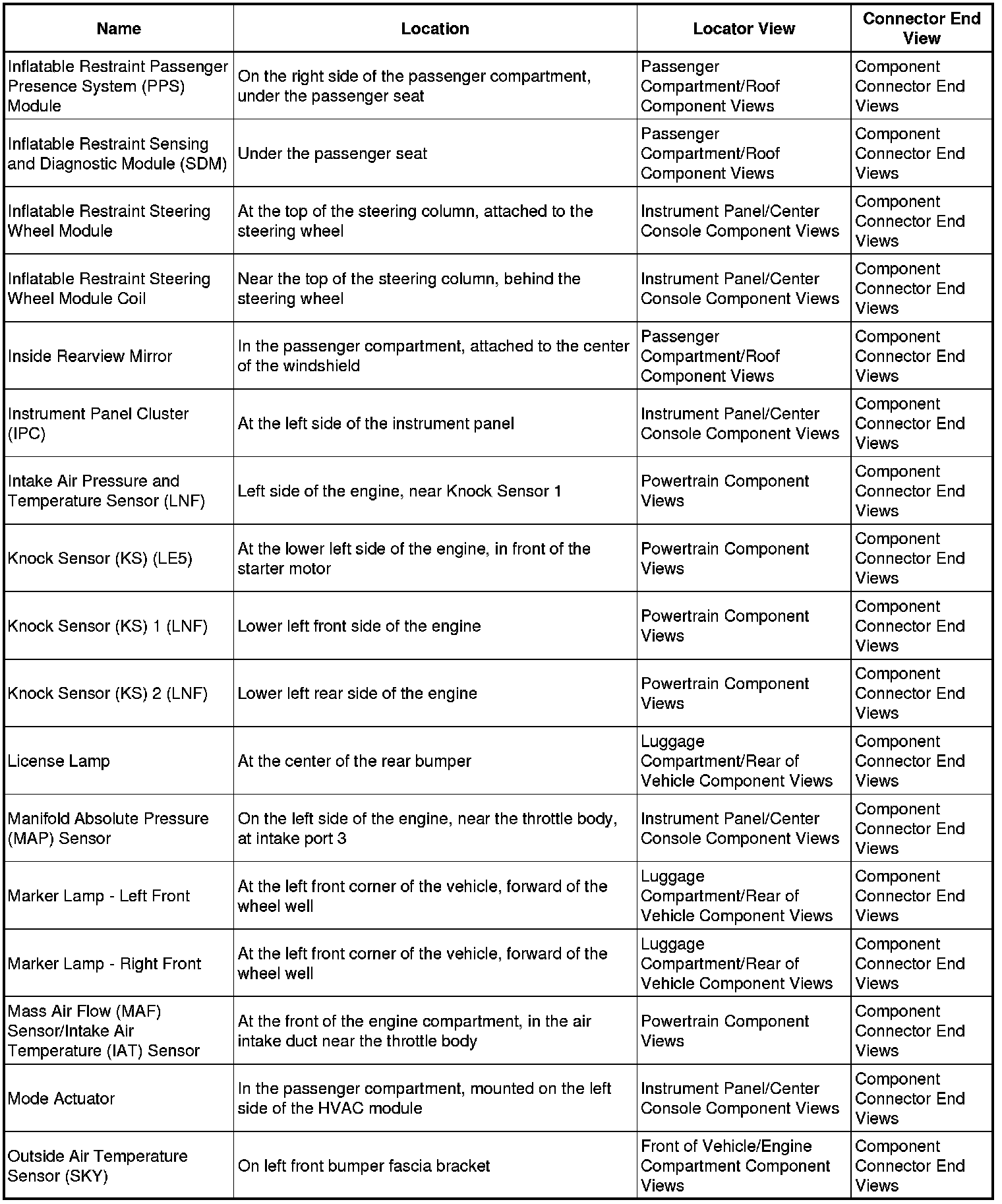 | Name | Location | Locator View | Connector End View |
|---|---|---|---|
| Inflatable Restraint Passenger Presence System (PPS) Module | On the right side of the passenger compartment, under the passenger seat | Passenger Compartment/Roof Component Views | Component Connector End Views |
| Inflatable Restraint Sensing and Diagnostic Module (SDM) | Under the passenger seat | Passenger Compartment/Roof Component Views | Component Connector End Views |
| Inflatable Restraint Steering Wheel Module | At the top of the steering column, attached to the steering wheel | Instrument Panel/Center Console Component Views | Component Connector End Views |
| Inflatable Restraint Steering Wheel Module Coil | Near the top of the steering column, behind the steering wheel | Instrument Panel/Center Console Component Views | Component Connector End Views |
| Inside Rearview Mirror | In the passenger compartment, attached to the center of the windshield | Passenger Compartment/Roof Component Views | Component Connector End Views |
| Instrument Panel Cluster (IPC) | At the left side of the instrument panel | Instrument Panel/Center Console Component Views | Component Connector End Views |
| Intake Air Pressure and Temperature Sensor (LNF) | Left side of the engine, near Knock Sensor 1 | Powertrain Component Views | Component Connector End Views |
| Knock Sensor (KS) (LE5) | At the lower left side of the engine, in front of the starter motor | Powertrain Component Views | Component Connector End Views |
| Knock Sensor (KS) 1 (LNF) | Lower left front side of the engine | Powertrain Component Views | Component Connector End Views |
| Knock Sensor (KS) 2 (LNF) | Lower left rear side of the engine | Powertrain Component Views | Component Connector End Views |
| License Lamp | At the center of the rear bumper | Luggage Compartment/Rear of Vehicle Component Views | Component Connector End Views |
| Manifold Absolute Pressure (MAP) Sensor | On the left side of the engine, near the throttle body, at intake port 3 | Instrument Panel/Center Console Component Views | Component Connector End Views |
| Marker Lamp - Left Front | At the left front corner of the vehicle, forward of the wheel well | Luggage Compartment/Rear of Vehicle Component Views | Component Connector End Views |
| Marker Lamp - Right Front | At the left front corner of the vehicle, forward of the wheel well | Luggage Compartment/Rear of Vehicle Component Views | Component Connector End Views |
| Mass Air Flow (MAF) Sensor/Intake Air Temperature (IAT) Sensor | At the front of the engine compartment, in the air intake duct near the throttle body | Powertrain Component Views | Component Connector End Views |
| Mode Actuator | In the passenger compartment, mounted on the left side of the HVAC module | Instrument Panel/Center Console Component Views | Component Connector End Views |
| Outside Air Temperature Sensor (SKY) | On left front bumper fascia bracket | Front of Vehicle/Engine Compartment Component Views | Component Connector End Views |